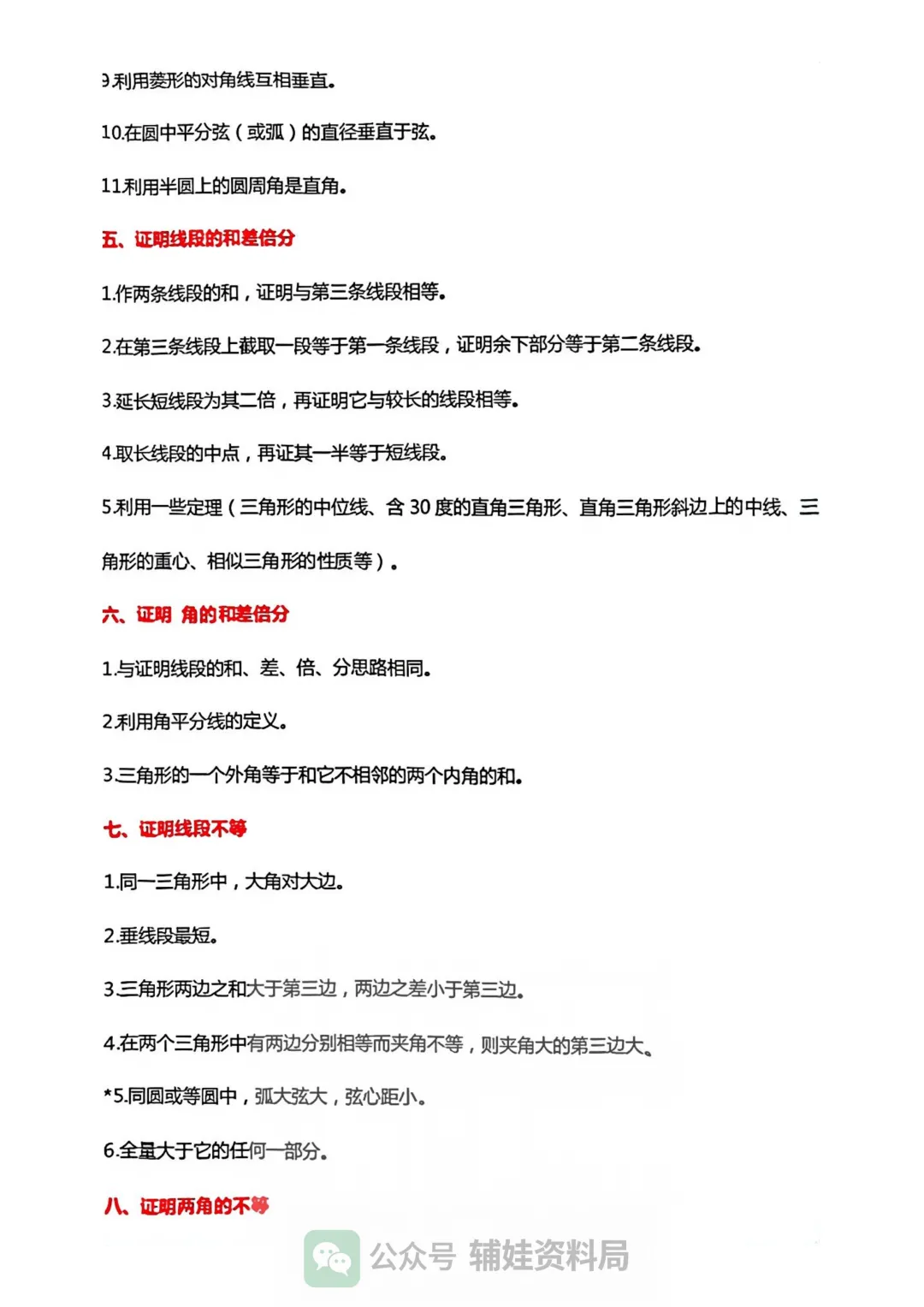 9.利用菱形的对角线互相垂直。

10.在圆中平分弦（或弧）的直径垂直于弦。

11.利用半圆上的圆周角是直角。

五、证明线段的和差倍分

1.作两条线段的和，证明与第三条线段相等。

2.在第三条线段上截取一段等于第一条线段，证明余下部分等于第二条线段。

3.延长短线段为其二倍，再证明它与较长的线段相等。

4.取长线段的中点，再证其一半等于短线段。

5.利用一些定理（三角形的中位线、含 30 度的直角三角形、直角三角形斜边上的中线、三角形的重心、相似三角形的性质等）。

六、证明 角的和差倍分

1.与证明线段的和、差、倍、分思路相同。

2.利用角平分线的定义。

3.三角形的一个外角等于和它不相邻的两个内角的和。

七、证明线段不等

1.同一三角形中，大角对大边。

2.垂线段最短。

3.三角形两边之和大于第三边，两边之差小于第三边。

4.在两个三角形中有两边分别相等而夹角不等，则夹角大的第三边大。

*5.同圆或等圆中，弧大弦大，弦心距小。

6.全量大于它的任何一部分。

八、证明两角的不等

公众号 辅娃资料局